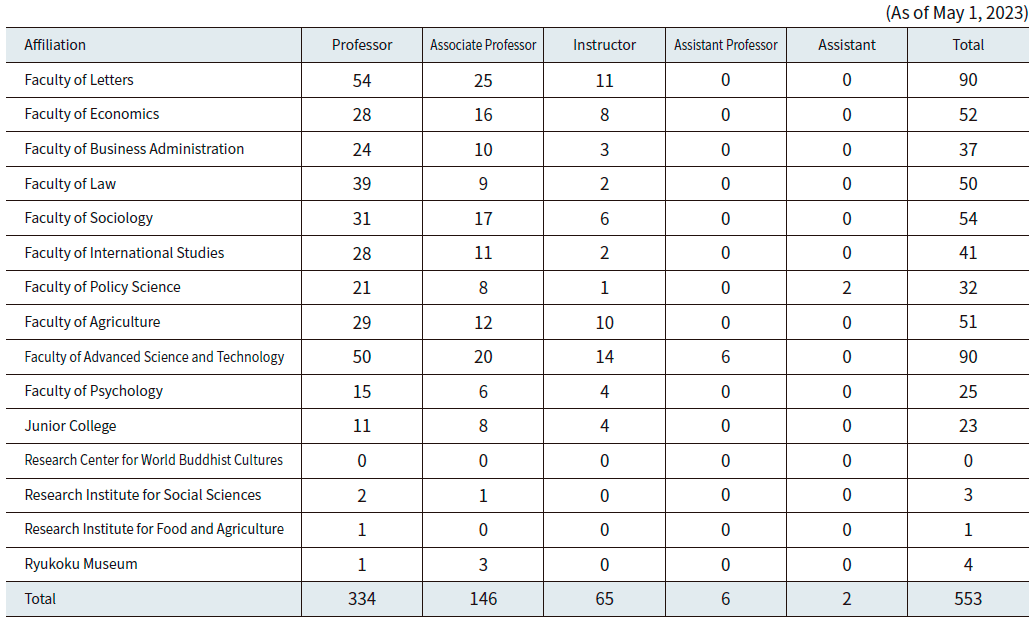 (As of May 1, 2023)

| Affiliation | Professor | Associate Professor | Instructor | Assistant Professor | Assistant | Total |
|---|---|---|---|---|---|---|
| Faculty of Letters | 54 | 25 | 11 | 0 | 0 | 90 |
| Faculty of Economics | 28 | 16 | 8 | 0 | 0 | 52 |
| Faculty of Business Administration | 24 | 10 | 3 | 0 | 0 | 37 |
| Faculty of Law | 39 | 9 | 2 | 0 | 0 | 50 |
| Faculty of Sociology | 31 | 17 | 6 | 0 | 0 | 54 |
| Faculty of International Studies | 28 | 11 | 2 | 0 | 0 | 41 |
| Faculty of Policy Science | 21 | 8 | 1 | 0 | 2 | 32 |
| Faculty of Agriculture | 29 | 12 | 10 | 0 | 0 | 51 |
| Faculty of Advanced Science and Technology | 50 | 20 | 14 | 6 | 0 | 90 |
| Faculty of Psychology | 15 | 6 | 4 | 0 | 0 | 25 |
| Junior College | 11 | 8 | 4 | 0 | 0 | 23 |
| Research Center for World Buddhist Cultures | 0 | 0 | 0 | 0 | 0 | 0 |
| Research Institute for Social Sciences | 2 | 1 | 0 | 0 | 0 | 3 |
| Research Institute for Food and Agriculture | 1 | 0 | 0 | 0 | 0 | 1 |
| Ryukoku Museum | 1 | 3 | 0 | 0 | 0 | 4 |
| Total | 334 | 146 | 65 | 6 | 2 | 553 |